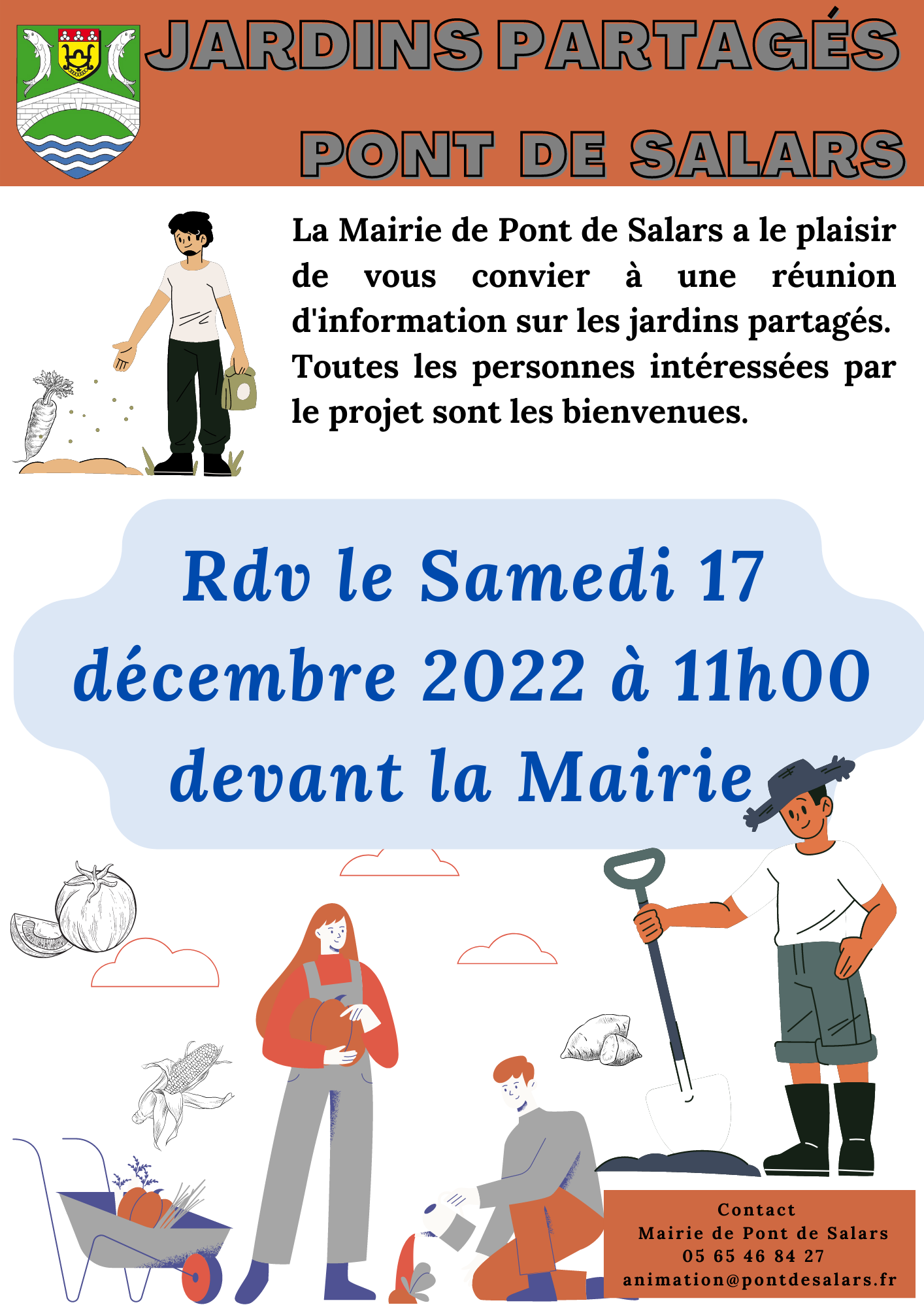 JARDINS PARTAGÉS

PONT DE SALARS

La Mairie de Pont de Salars a le plaisir de vous convier à une réunion d'information sur les jardins partagés. Toutes les personnes intéressées par le projet sont les bienvenues.

Rdv le Samedi 17 décembre 2022 à 11h00 devant la Mairie

Contact
Mairie de Pont de Salars
05 65 46 84 27
animation@pontdesalars.fr